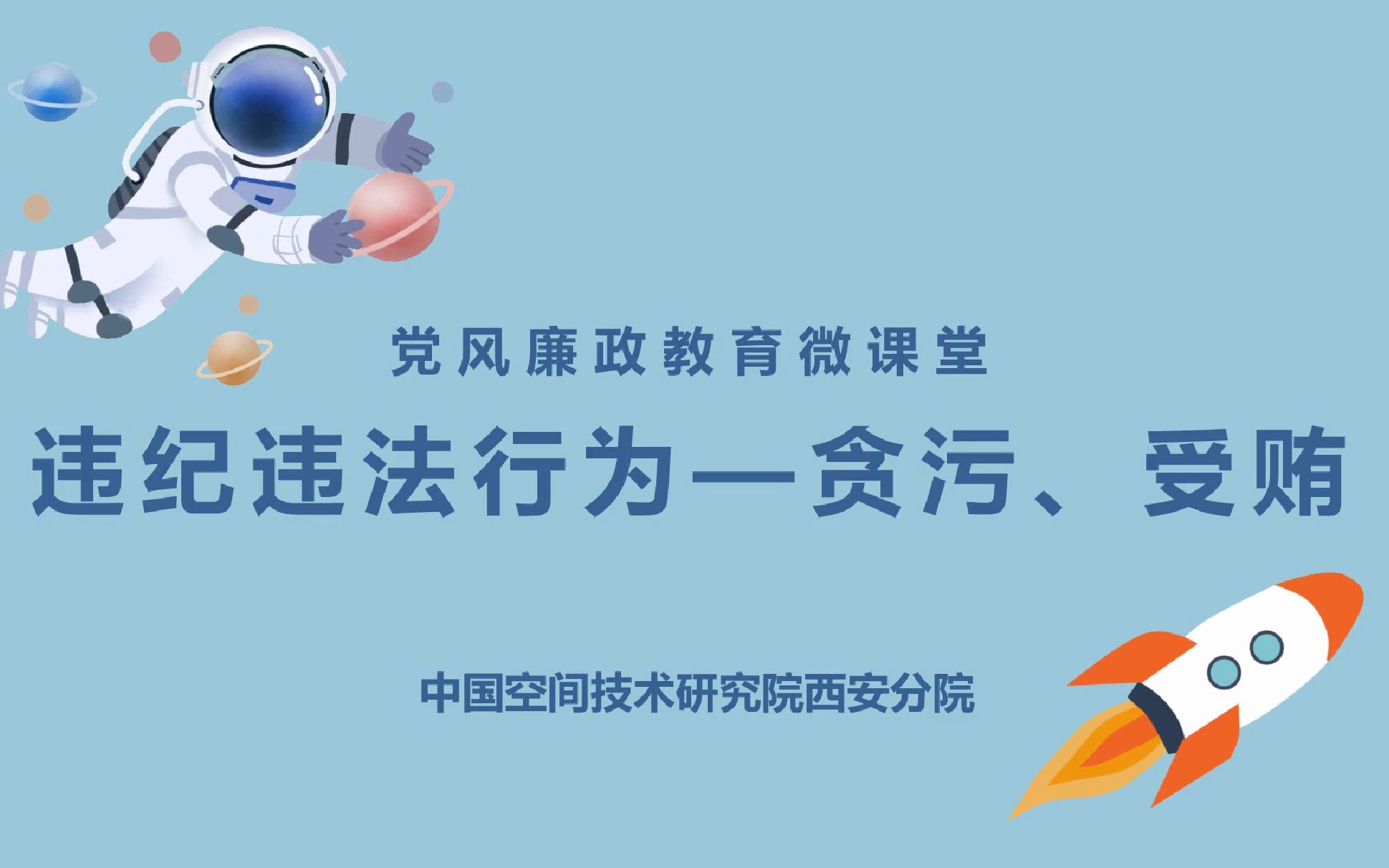 党风廉政教育微课堂

违纪违法行为—贪污、受贿

中国空间技术研究院西安分院